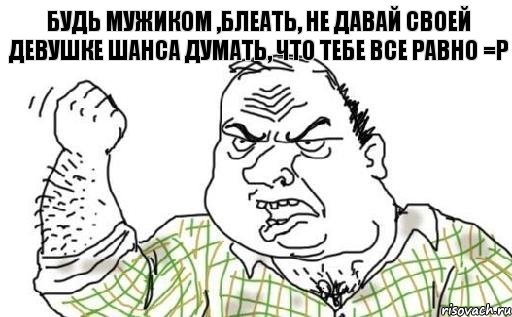 БУДЬ МУЖИКОМ ,БЛЕАТЬ, НЕ ДАВАЙ СВОЕЙ ДЕВУШКЕ ШАНСА ДУМАТЬ, ЧТО ТЕБЕ ВСЕ РАВНО =Р

risovach.ru